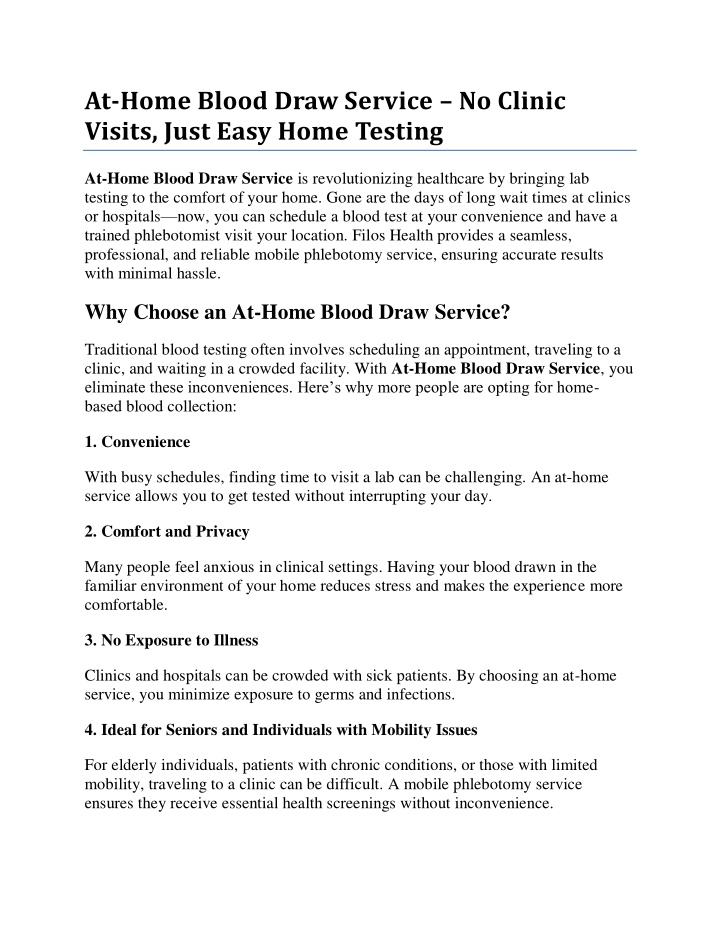 At-Home Blood Draw Service – No Clinic Visits, Just Easy Home Testing

At-Home Blood Draw Service is revolutionizing healthcare by bringing lab testing to the comfort of your home. Gone are the days of long wait times at clinics or hospitals—now, you can schedule a blood test at your convenience and have a trained phlebotomist visit your location. Filos Health provides a seamless, professional, and reliable mobile phlebotomy service, ensuring accurate results with minimal hassle.

Why Choose an At-Home Blood Draw Service?

Traditional blood testing often involves scheduling an appointment, traveling to a clinic, and waiting in a crowded facility. With At-Home Blood Draw Service, you eliminate these inconveniences. Here's why more people are opting for home-based blood collection:

1. Convenience

With busy schedules, finding time to visit a lab can be challenging. An at-home service allows you to get tested without interrupting your day.

2. Comfort and Privacy

Many people feel anxious in clinical settings. Having your blood drawn in the familiar environment of your home reduces stress and makes the experience more comfortable.

3. No Exposure to Illness

Clinics and hospitals can be crowded with sick patients. By choosing an at-home service, you minimize exposure to germs and infections.

4. Ideal for Seniors and Individuals with Mobility Issues

For elderly individuals, patients with chronic conditions, or those with limited mobility, traveling to a clinic can be difficult. A mobile phlebotomy service ensures they receive essential health screenings without inconvenience.